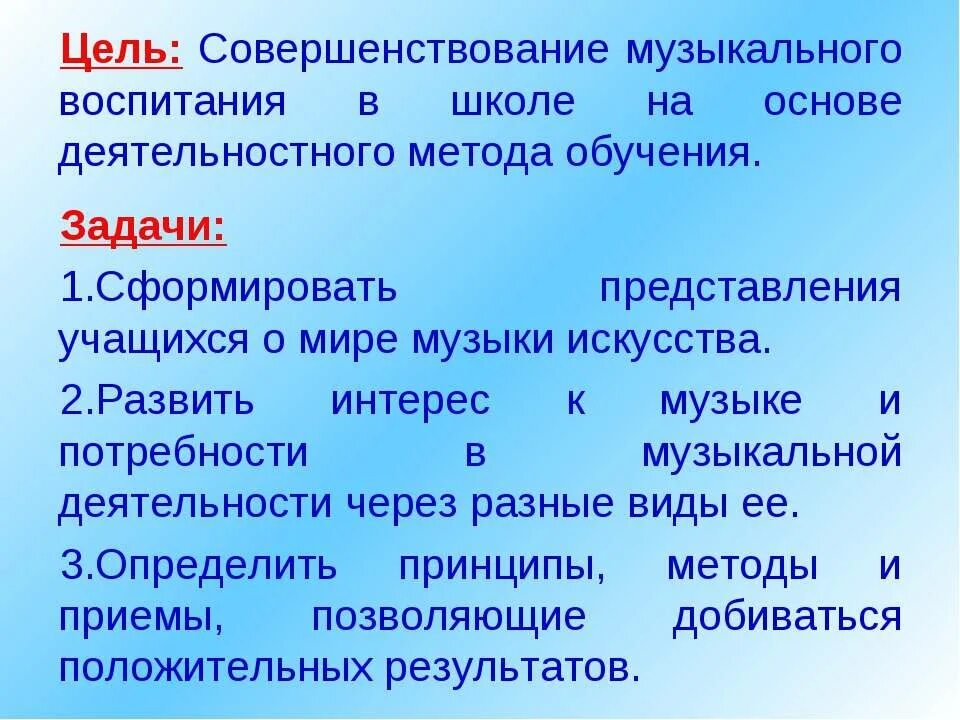 Цель: Совершенствование музыкального воспитания в школе на основе деятельностного метода обучения.

Задачи:

1.Сформировать представления учащихся о мире музыки искусства.

2.Развить интерес к музыке и потребности в музыкальной деятельности через разные виды ее.

3.Определить принципы, методы и приемы, позволяющие добиваться положительных результатов.